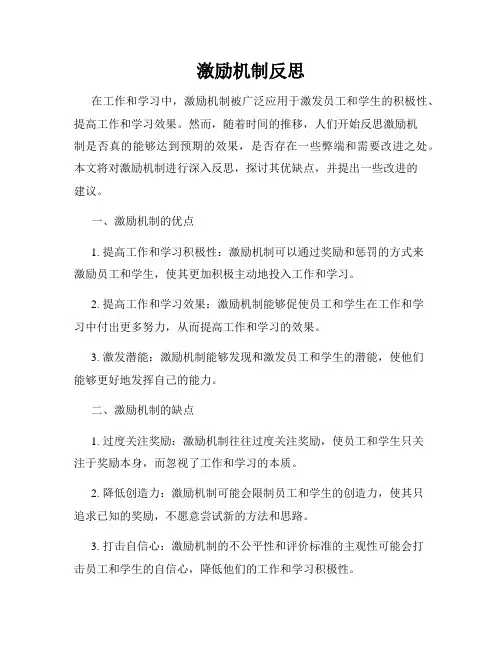 激励机制反思

在工作和学习中，激励机制被广泛应用于激发员工和学生的积极性、提高工作和学习效果。然而，随着时间的推移，人们开始反思激励机制是否真的能够达到预期的效果，是否存在一些弊端和需要改进之处。本文将对激励机制进行深入反思，探讨其优缺点，并提出一些改进的建议。

一、激励机制的优点

1. 提高工作和学习积极性：激励机制可以通过奖励和惩罚的方式来激励员工和学生，使其更加积极主动地投入工作和学习。

2. 提高工作和学习效果：激励机制能够促使员工和学生在工作和学习中付出更多努力，从而提高工作和学习的效果。

3. 激发潜能：激励机制能够发现和激发员工和学生的潜能，使他们能够更好地发挥自己的能力。

二、激励机制的缺点

1. 过度关注奖励：激励机制往往过度关注奖励，使员工和学生只关注于奖励本身，而忽视了工作和学习的本质。

2. 降低创造力：激励机制可能会限制员工和学生的创造力，使其只追求已知的奖励，不愿意尝试新的方法和思路。

3. 打击自信心：激励机制的不公平性和评价标准的主观性可能会打击员工和学生的自信心，降低他们的工作和学习积极性。